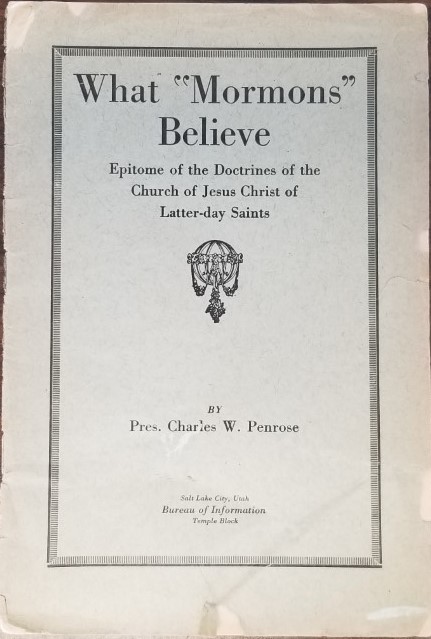 What "Mormons" Believe

Epitome of the Doctrines of the Church of Jesus Christ of Latter-day Saints

BY
Pres. Charles W. Penrose

Salt Lake City, Utah
Bureau of Information
Temple Block